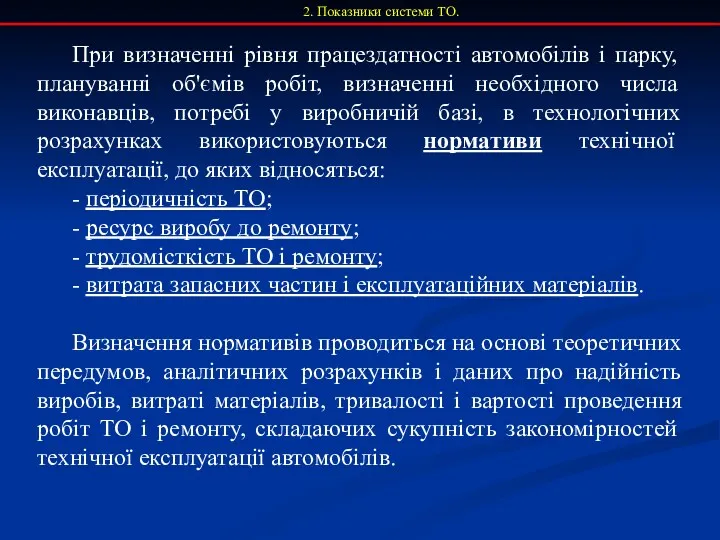 2. Показники системи ТО.

При визначенні рівня працездатності автомобілів і парку, плануванні об'ємів робіт, визначенні необхідного числа виконавців, потребі у виробничій базі, в технологічних розрахунках використовуються нормативи технічної експлуатації, до яких відносяться:

- періодичність ТО;
- ресурс виробу до ремонту;
- трудомісткість ТО і ремонту;
- витрата запасних частин і експлуатаційних матеріалів.

Визначення нормативів проводиться на основі теоретичних передумов, аналітичних розрахунків і даних про надійність виробів, витраті матеріалів, тривалості і вартості проведення робіт ТО і ремонту, складаючих сукупність закономірностей технічної експлуатації автомобілів.